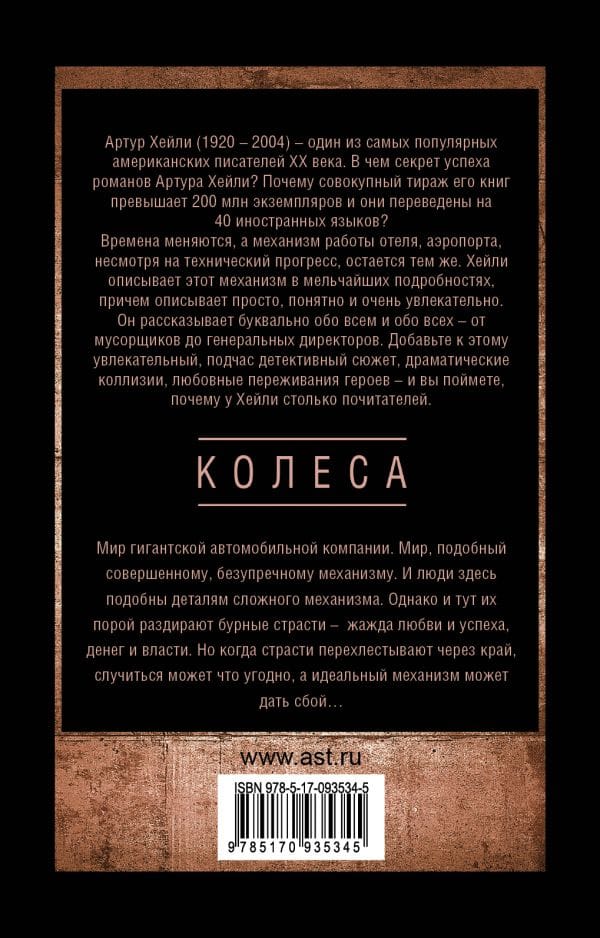 Артур Хейли (1920 – 2004) – один из самых популярных американских писателей XX века. В чем секрет успеха романов Артура Хейли? Почему совокупный тираж его книг превышает 200 млн экземпляров и они переведены на 40 иностранных языков?
Времена меняются, а механизм работы отеля, аэропорта, несмотря на технический прогресс, остается тем же. Хейли описывает этот механизм в мельчайших подробностях, причем описывает просто, понятно и очень увлекательно. Он рассказывает буквально обо всем и обо всех – от мусорщиков до генеральных директоров. Добавьте к этому увлекательный, подчас детективный сюжет, драматические коллизии, любовные переживания героев – и вы поймете, почему у Хейли столько почитателей.

КОЛЕСА

Мир гигантской автомобильной компании. Мир, подобный совершенному, безупречному механизму. И люди здесь подобны деталям сложного механизма. Однако и тут их порой раздирают бурные страсти – жажда любви и успеха, денег и власти. Но когда страсти перехлестывают через край, случиться может что угодно, а идеальный механизм может дать сбой…

www.ast.ru

ISBN 978-5-17-093534-5

9 785170 935345